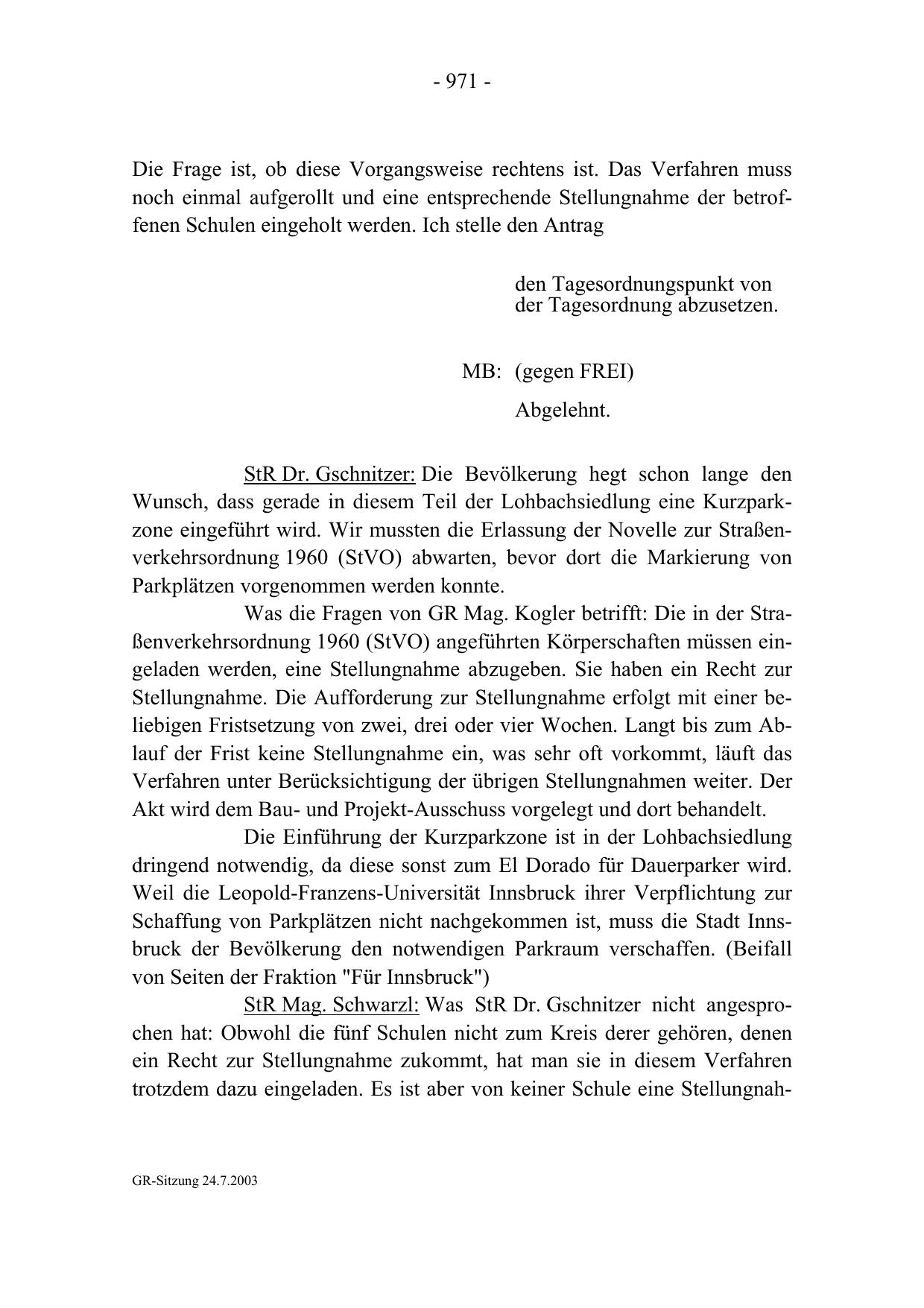 - 971 -

Die Frage ist, ob diese Vorgangsweise rechtens ist. Das Verfahren muss noch einmal aufgerollt und eine entsprechende Stellungnahme der betroffenen Schulen eingeholt werden. Ich stelle den Antrag

den Tagesordnungspunkt von der Tagesordnung abzusetzen.

MB: (gegen FREI)

Abgelehnt.

StR Dr. Gschnitzer: Die Bevölkerung hegt schon lange den Wunsch, dass gerade in diesem Teil der Lohbachsiedlung eine Kurzparkzone eingeführt wird. Wir mussten die Erlassung der Novelle zur Straßenverkehrsordnung 1960 (StVO) abwarten, bevor dort die Markierung von Parkplätzen vorgenommen werden konnte.

Was die Fragen von GR Mag. Kogler betrifft: Die in der Straßenverkehrsordnung 1960 (StVO) angeführten Körperschaften müssen eingeladen werden, eine Stellungnahme abzugeben. Sie haben ein Recht zur Stellungnahme. Die Aufforderung zur Stellungnahme erfolgt mit einer beliebigen Fristsetzung von zwei, drei oder vier Wochen. Langt bis zum Ablauf der Frist keine Stellungnahme ein, was sehr oft vorkommt, läuft das Verfahren unter Berücksichtigung der übrigen Stellungnahmen weiter. Der Akt wird dem Bau- und Projekt-Ausschuss vorgelegt und dort behandelt.

Die Einführung der Kurzparkzone ist in der Lohbachsiedlung dringend notwendig, da diese sonst zum El Dorado für Dauerparker wird. Weil die Leopold-Franzens-Universität Innsbruck ihrer Verpflichtung zur Schaffung von Parkplätzen nicht nachgekommen ist, muss die Stadt Innsbruck der Bevölkerung den notwendigen Parkraum verschaffen. (Beifall von Seiten der Fraktion "Für Innsbruck")

StR Mag. Schwarzl: Was StR Dr. Gschnitzer nicht angesprochen hat: Obwohl die fünf Schulen nicht zum Kreis derer gehören, denen ein Recht zur Stellungnahme zukommt, hat man sie in diesem Verfahren trotzdem dazu eingeladen. Es ist aber von keiner Schule eine Stellungnah-

GR-Sitzung 24.7.2003